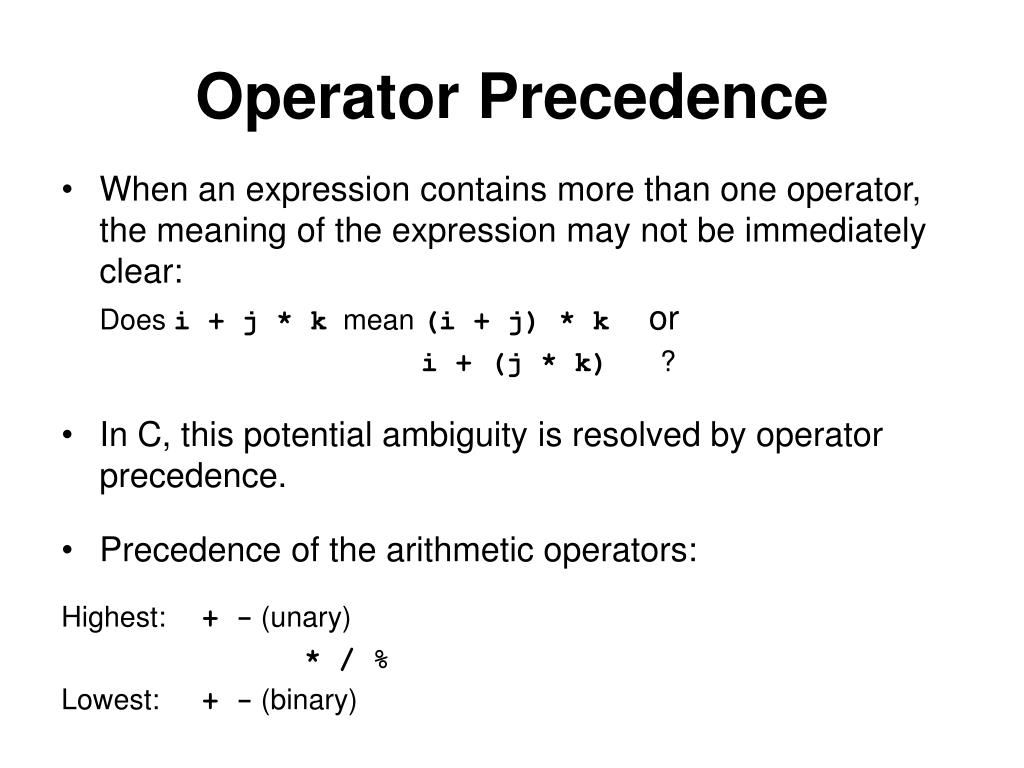 Operator Precedence

• When an expression contains more than one operator, the meaning of the expression may not be immediately clear:

Does i + j * k mean (i + j) * k or
i + (j * k) ?

• In C, this potential ambiguity is resolved by operator precedence.

• Precedence of the arithmetic operators:

Highest: + - (unary)
* / %
Lowest: + - (binary)